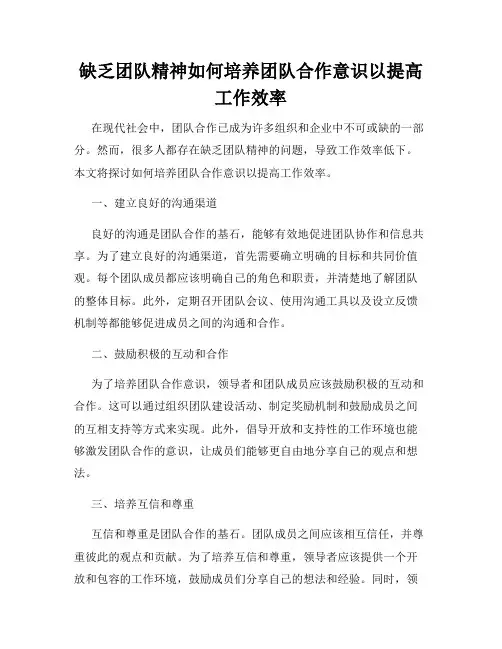 缺乏团队精神如何培养团队合作意识以提高工作效率

在现代社会中，团队合作已成为许多组织和企业中不可或缺的一部分。然而，很多人都存在缺乏团队精神的问题，导致工作效率低下。本文将探讨如何培养团队合作意识以提高工作效率。

一、建立良好的沟通渠道

良好的沟通是团队合作的基石，能够有效地促进团队协作和信息共享。为了建立良好的沟通渠道，首先需要确立明确的目标和共同价值观。每个团队成员都应该明确自己的角色和职责，并清楚地了解团队的整体目标。此外，定期召开团队会议、使用沟通工具以及设立反馈机制等都能够促进成员之间的沟通和合作。

二、鼓励积极的互动和合作

为了培养团队合作意识，领导者和团队成员应该鼓励积极的互动和合作。这可以通过组织团队建设活动、制定奖励机制和鼓励成员之间的互相支持等方式来实现。此外，倡导开放和支持性的工作环境也能够激发团队合作的意识，让成员们能够更自由地分享自己的观点和想法。

三、培养互信和尊重

互信和尊重是团队合作的基石。团队成员之间应该相互信任，并尊重彼此的观点和贡献。为了培养互信和尊重，领导者应该提供一个开放和包容的工作环境，鼓励成员们分享自己的想法和经验。同时，领